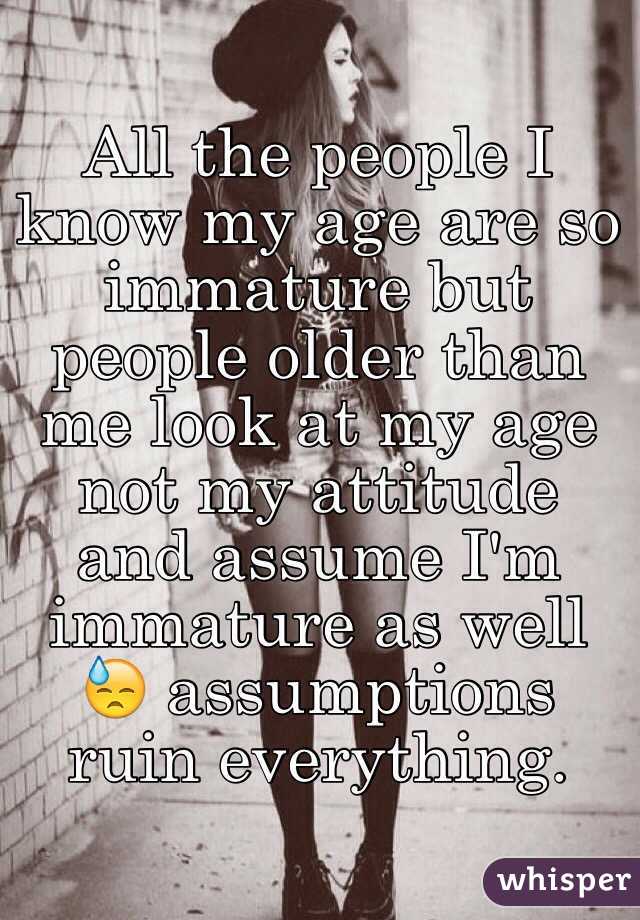 All the people I know my age are so immature but people older than me look at my age not my attitude and assume I'm immature as well 😓 assumptions ruin everything.

whisper